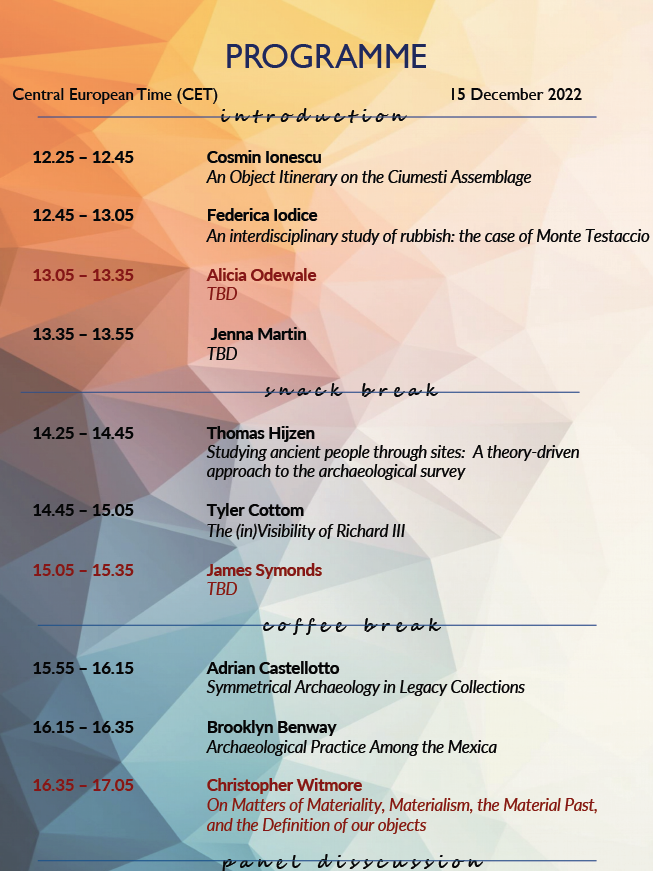 PROGRAMME

Central European Time (CET)

15 December 2022

introduction

12.25 – 12.45 Cosmin Ionescu
An Object Itinerary on the Ciumesti Assemblage

12.45 – 13.05 Federica Iodice
An interdisciplinary study of rubbish: the case of Monte Testaccio

13.05 – 13.35 Alicia Odewale
TBD

13.35 – 13.55 Jenna Martin
TBD

snack break

14.25 – 14.45 Thomas Hijzen
Studying ancient people through sites: A theory-driven approach to the archaeological survey

14.45 – 15.05 Tyler Cottom
The (in)Visibility of Richard III

15.05 – 15.35 James Symonds
TBD

coffee break

15.55 – 16.15 Adrian Castellotto
Symmetrical Archaeology in Legacy Collections

16.15 – 16.35 Brooklyn Benway
Archaeological Practice Among the Mexica

16.35 – 17.05 Christopher Witmore
On Matters of Materiality, Materialism, the Material Past, and the Definition of our objects

panel disscussion